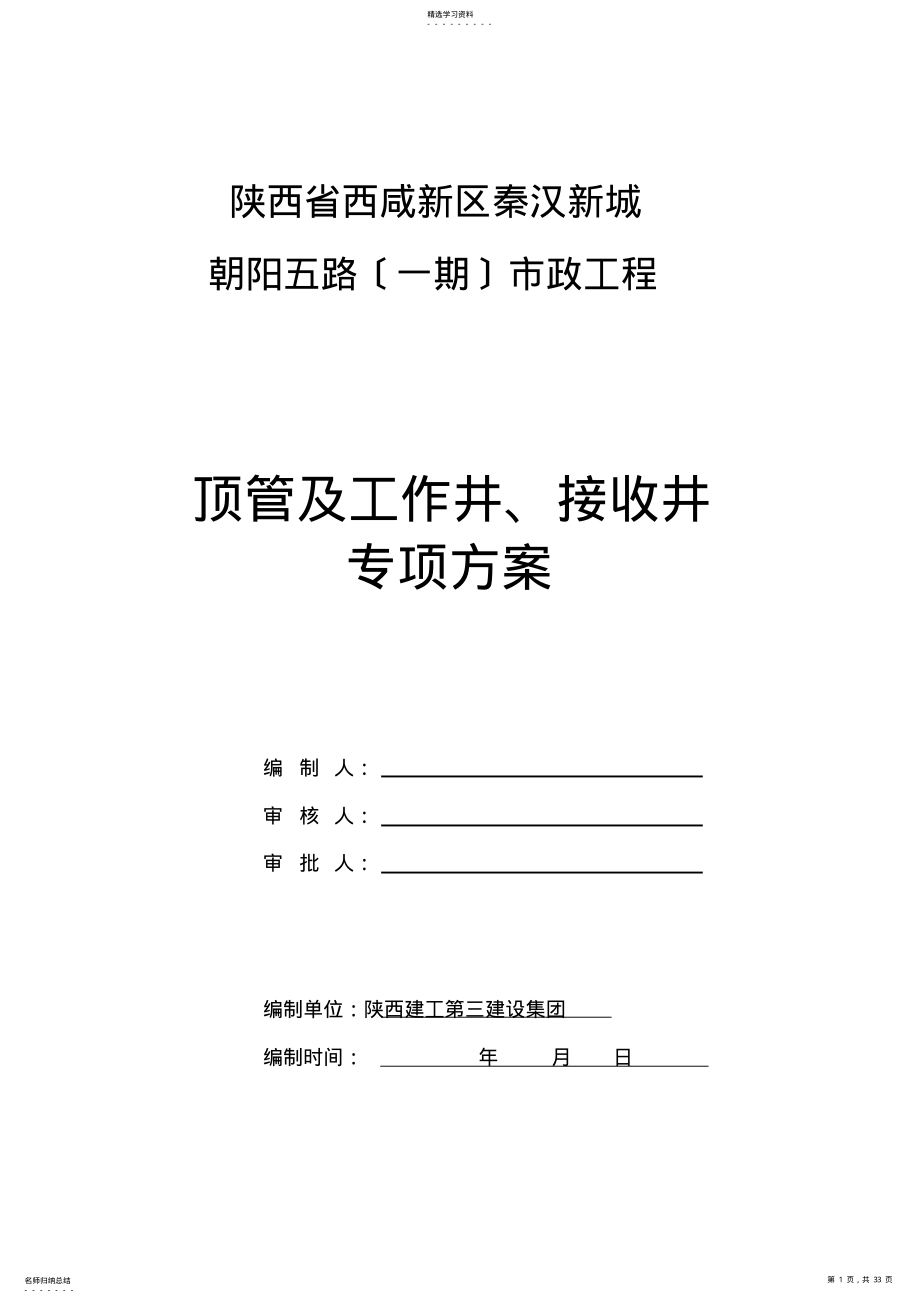 精选学习资料

陕西省西咸新区秦汉新城

朝阳五路〔一期〕市政工程

顶管及工作井、接收井

专项方案

编 制 人：

审 核 人：

审 批 人：

编制单位：陕西建工第三建设集团

编制时间： 年 月 日

名师归纳总结

第 1 页，共 33 页